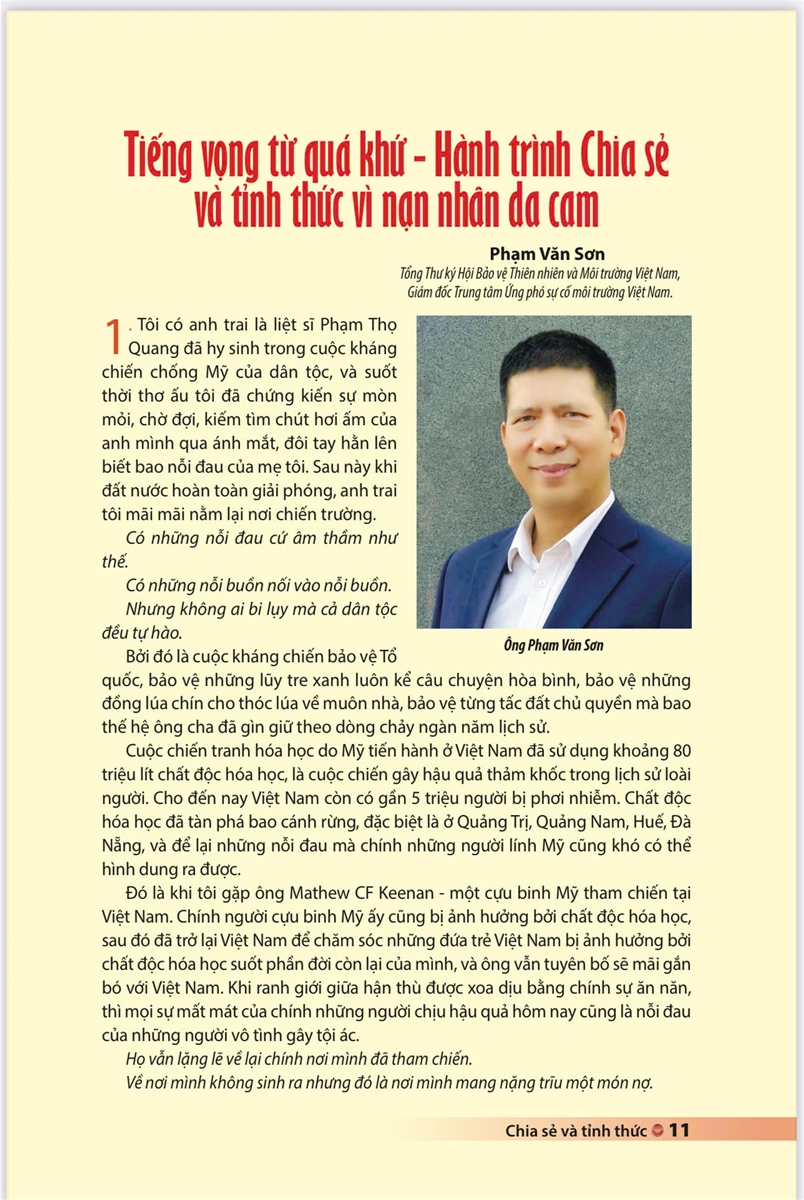 Tiếng vọng từ quá khứ - Hành trình Chia sẻ và tỉnh thức vì nạn nhân da cam

Phạm Văn Sơn
Tổng Thư ký Hội Bảo vệ Thiên nhiên và Môi trường Việt Nam,
Giám đốc Trung tâm Ứng phó sự cố môi trường Việt Nam.

1. Tôi có anh trai là liệt sĩ Phạm Thọ Quang đã hy sinh trong cuộc kháng chiến chống Mỹ của dân tộc, và suốt thời thơ ấu tôi đã chứng kiến sự mòn mỏi, chờ đợi, kiếm tìm chút hơi ấm của anh mình qua ánh mắt, đôi tay hằn lên biết bao nỗi đau của mẹ tôi. Sau này khi đất nước hoàn toàn giải phóng, anh trai tôi mãi mãi nằm lại nơi chiến trường.

Có những nỗi đau cứ âm thầm như thế.

Có những nỗi buồn nối vào nỗi buồn.

Nhưng không ai bi lụy mà cả dân tộc đều tự hào.

Ông Phạm Văn Sơn

Bởi đó là cuộc kháng chiến bảo vệ Tổ quốc, bảo vệ những lũy tre xanh luôn kể câu chuyện hòa bình, bảo vệ những đồng lúa chín cho thóc lúa về muôn nhà, bảo vệ từng tấc đất chủ quyền mà bao thế hệ ông cha đã gìn giữ theo dòng chảy ngàn năm lịch sử.

Cuộc chiến tranh hóa học do Mỹ tiến hành ở Việt Nam đã sử dụng khoảng 80 triệu lít chất độc hóa học, là cuộc chiến gây hậu quả thảm khốc trong lịch sử loài người. Cho đến nay Việt Nam còn có gần 5 triệu người bị phơi nhiễm. Chất độc hóa học đã tàn phá bao cánh rừng, đặc biệt là ở Quảng Trị, Quảng Nam, Huế, Đà Nẵng, và để lại những nỗi đau mà chính những người lính Mỹ cũng khó có thể hình dung ra được.

Đó là khi tôi gặp ông Mathew CF Keenan - một cựu binh Mỹ tham chiến tại Việt Nam. Chính người cựu binh Mỹ ấy cũng bị ảnh hưởng bởi chất độc hóa học, sau đó đã trở lại Việt Nam để chăm sóc những đứa trẻ Việt Nam bị ảnh hưởng bởi chất độc hóa học suốt phần đời còn lại của mình, và ông vẫn tuyên bố sẽ mãi gắn bó với Việt Nam. Khi ranh giới giữa hận thù được xoa dịu bằng chính sự ăn năn, thì mọi sự mất mát của chính những người chịu hậu quả hôm nay cũng là nỗi đau của những người vô tình gây tội ác.

Họ vẫn lặng lẽ về lại chính nơi mình đã tham chiến.

Về nơi mình không sinh ra nhưng đó là nơi mình mang nặng trĩu một món nợ.

Chia sẻ và tỉnh thức 11